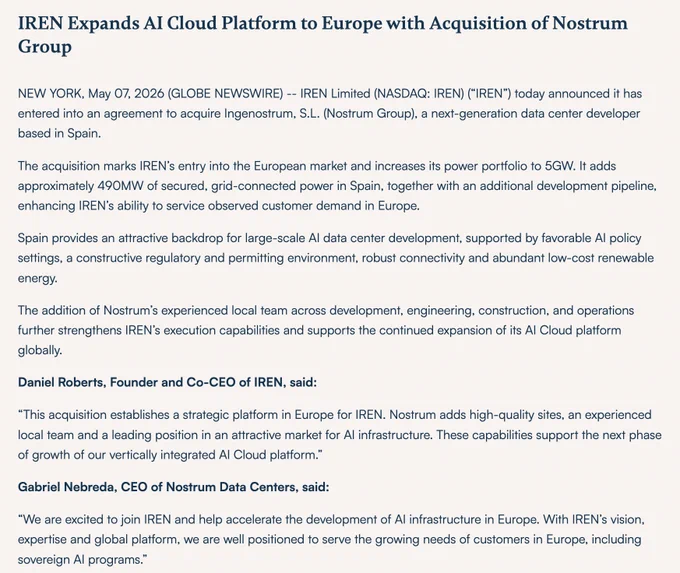 IREN Expands AI Cloud Platform to Europe with Acquisition of Nostrum Group

NEW YORK, May 07, 2026 (GLOBE NEWSWIRE) -- IREN Limited (NASDAQ: IREN) ("IREN") today announced it has entered into an agreement to acquire Ingenostrum, S.L. (Nostrum Group), a next-generation data center developer based in Spain.

The acquisition marks IREN's entry into the European market and increases its power portfolio to 5GW. It adds approximately 490MW of secured, grid-connected power in Spain, together with an additional development pipeline, enhancing IREN's ability to service observed customer demand in Europe.

Spain provides an attractive backdrop for large-scale AI data center development, supported by favorable AI policy settings, a constructive regulatory and permitting environment, robust connectivity and abundant low-cost renewable energy.

The addition of Nostrum's experienced local team across development, engineering, construction, and operations further strengthens IREN's execution capabilities and supports the continued expansion of its AI Cloud platform globally.

Daniel Roberts, Founder and Co-CEO of IREN, said:

"This acquisition establishes a strategic platform in Europe for IREN. Nostrum adds high-quality sites, an experienced local team and a leading position in an attractive market for AI infrastructure. These capabilities support the next phase of growth of our vertically integrated AI Cloud platform."

Gabriel Nebreda, CEO of Nostrum Data Centers, said:

"We are excited to join IREN and help accelerate the development of AI infrastructure in Europe. With IREN's vision, expertise and global platform, we are well positioned to serve the growing needs of customers in Europe, including sovereign AI programs."